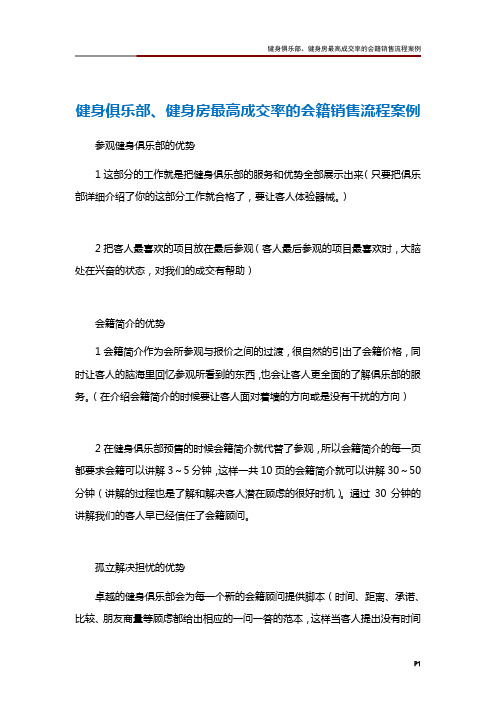 健身俱乐部、健身房最高成交率的会籍销售流程案例

健身俱乐部、健身房最高成交率的会籍销售流程案例

参观健身俱乐部的优势

1 这部分的工作就是把健身俱乐部的服务和优势全部展示出来（只要把俱乐部详细介绍了你的这部分工作就合格了，要让客人体验器械。）

2 把客人最喜欢的项目放在最后参观（客人最后参观的项目最喜欢时，大脑处在兴奋的状态，对我们的成交有帮助）

会籍简介的优势

1 会籍简介作为会所参观与报价之间的过渡，很自然的引出了会籍价格，同时让客人的脑海里回忆参观所看到的东西，也会让客人更全面的了解俱乐部的服务。（在介绍会籍简介的时候要让客人面对着墙的方向或是没有干扰的方向）

2 在健身俱乐部预售的时候会籍简介就代替了参观，所以会籍简介的每一页都要求会籍可以讲解 3～5 分钟，这样一共 10 页的会籍简介就可以讲解 30～50 分钟（讲解的过程也是了解和解决客人潜在顾虑的很好时机）。通过 30 分钟的讲解我们的客人早已经信任了会籍顾问。

孤立解决担忧的优势

卓越的健身俱乐部会为每一个新的会籍顾问提供脚本（时间、距离、承诺、比较、朋友商量等顾虑都给出相应的一问一答的范本，这样当客人提出没有时间

P1